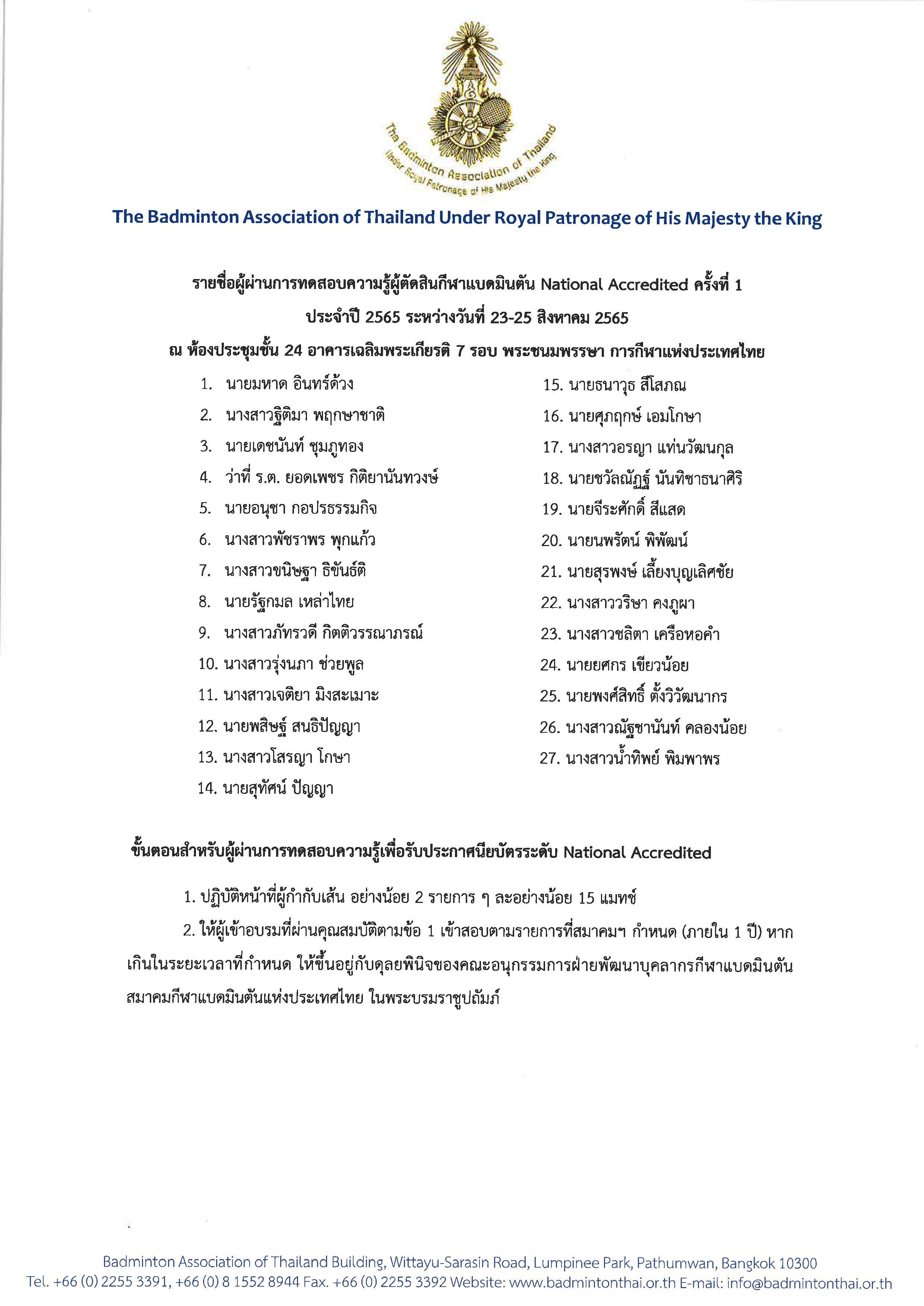 The Badminton Association of Thailand Under Royal Patronage of His Majesty the King

The Badminton Association of Thailand Under Royal Patronage of His Majesty the King

รายชื่อผู้ผ่านการทดสอบความรู้ผู้ตัดสินกีฬาแบดมินตัน National Accredited ครั้งที่ 1
ประจำปี 2565 ระหว่างวันที่ 23-25 สิงหาคม 2565
ณ ห้องประชุมชั้น 24 อาคารเฉลิมพระเกียรติ 7 รอบ พระชนมพรรษา การกีฬาแห่งประเทศไทย

1. นายมหาด อินทร์ด้วง
2. นางสาวฐิติมา พฤกษาชาติ
3. นายเดชนันท์ ชุมภูทอง
4. ว่าที่ ร.ต. ยอดเพชร กิติยานันทวงษ์
5. นายอนุชา กอปรธรรมกิจ
6. นางสาวพัชราพร พุกแก้ว
7. นางสาวขนิษฐา ธิขันธ์ติ
8. นายรัฐกมล เหล่าไทย
9. นางสาวภัทรวดี กิตติวรรณาภรณ์
10. นางสาวรุ่งนภา ช่วยพูล
11. นางสาวเจติยา มิงสะเมาะ
12. นายพสิษฐ์ สนธิปัญญา
13. นางสาวโสรญา โกษา
14. นายสุทัศน์ ปัญญา

15. นายธนาวุธ สีโสภณ
16. นายศุภฤกษ์ เอมโกษา
17. นางสาวอรญา แท่นวัฒนกุล
18. นายชวัลณัฏฐ์ นันทิชาธนาศิริ
19. นายจีระศักดิ์ สีแสด
20. นายนพรัตน์ พิพัฒน์
21. นายสุรพงษ์ เลี้ยงบุญเลิศชัย
22. นางสาววริษา คงภูผา
23. นางสาวชลิตา เครือหอคำ
24. นายยศกร เขียวน้อย
25. นายพงศ์สิทธิ์ ตั้งวิวัฒนากร
26. นางสาวณัฐชานันท์ คลองน้อย
27. นางสาวน้ำทิพย์ พิมพาพร

ขั้นตอนสำหรับผู้ผ่านการทดสอบความรู้เพื่อรับประกาศนียบัตรระดับ National Accredited

1. ปฏิบัติหน้าที่ผู้กำกับเส้น อย่างน้อย 2 รายการ ๆ ละอย่างน้อย 15 แมทช์

2. ให้ผู้เข้าอบรมที่ผ่านคุณสมบัติตามข้อ 1 เข้าสอบตามรายการที่สมาคมฯ กำหนด (ภายใน 1 ปี) หากเกินในระยะเวลาที่กำหนด ให้ขึ้นอยู่กับดุลยพินิจของคณะอนุกรรมการฝ่ายพัฒนาบุคลากรกีฬาแบดมินตัน สมาคมกีฬาแบดมินตันแห่งประเทศไทย ในพระบรมราชูปถัมภ์

Badminton Association of Thailand Building, Wittayu-Sarasin Road, Lumpinee Park, Pathumwan, Bangkok 10300
Tel. +66 (0) 2255 3391, +66 (0) 8 1552 8944 Fax. +66 (0) 2255 3392 Website: www.badmintonthai.or.th E-mail: info@badmintonthai.or.th